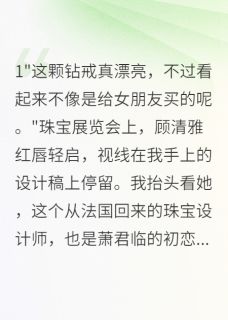 1"这颗钻戒真漂亮，不过看起来不像是给女朋友买的呢。"珠宝展览会上，顾清雅红唇轻启，视线在我手上的设计稿上停留。我抬头看她，这个从法国回来的珠宝设计师，也是萧君临的初恋...